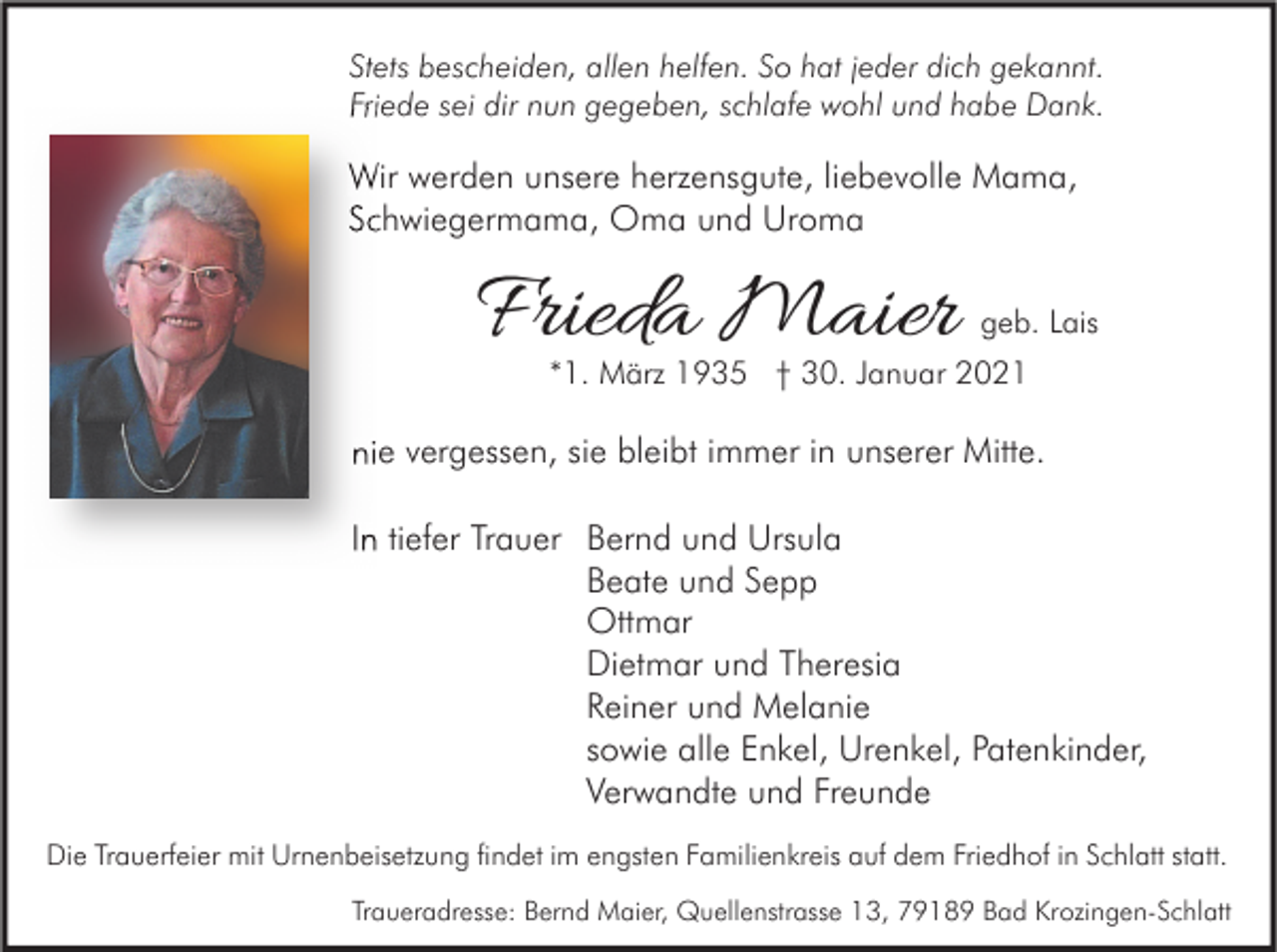 Stets bescheiden, allen helfen. So hat jeder dich gekannt.
Friede sei dir nun gegeben, schlafe wohl und habe Dank.

Wir werden unsere herzensgute, liebevolle Mama, Schwiegermama, Oma und Uroma

Frieda Maier geb. Lais
*1. März 1935 † 30. Januar 2021

nie vergessen, sie bleibt immer in unserer Mitte.

In tiefer Trauer Bernd und Ursula
Beate und Sepp
Ottmar
Dietmar und Theresia
Reiner und Melanie
sowie alle Enkel, Urenkel, Patenkinder, Verwandte und Freunde

Die Trauerfeier mit Urnenbeisetzung findet im engsten Familienkreis auf dem Friedhof in Schlatt statt.

Traueradresse: Bernd Maier, Quellenstrasse 13, 79189 Bad Krozingen-Schlatt